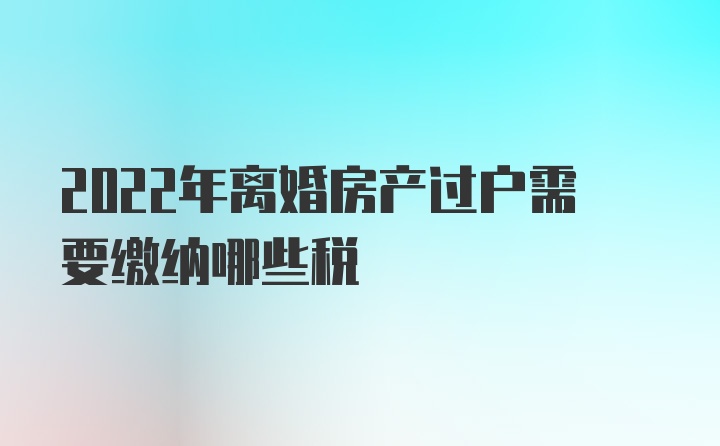 2022年离婚房产过户需要缴纳哪些税